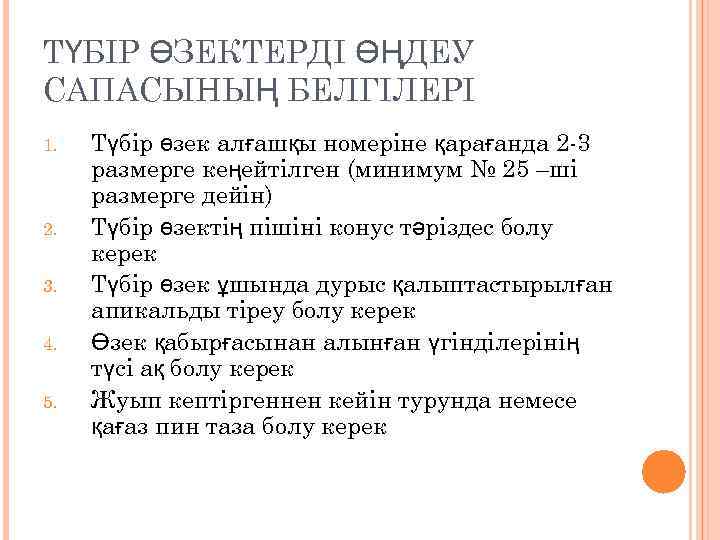 ТҮБІР ӨЗЕКТЕРДІ ӨҢДЕУ САПАСЫНЫҢ БЕЛГІЛЕРІ

1. Түбір өзек алғашқы номеріне қарағанда 2-3 размерге кеңейтілген (минимум № 25 –ші размерге дейін)
2. Түбір өзектің пішіні конус тәріздес болу керек
3. Түбір өзек ұшында дурыс қалыптастырылған апикальды тіреу болу керек
4. Өзек қабырғасынан алынған үгінділерінің түсі ақ болу керек
5. Жуып кептіргеннен кейін турунда немесе қағаз пин таза болу керек